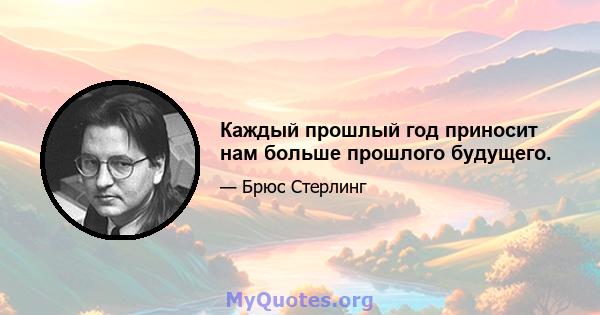 Каждый прошлый год приносит нам больше прошлого будущего.

— Брюс Стерлинг

MyQuotes.org